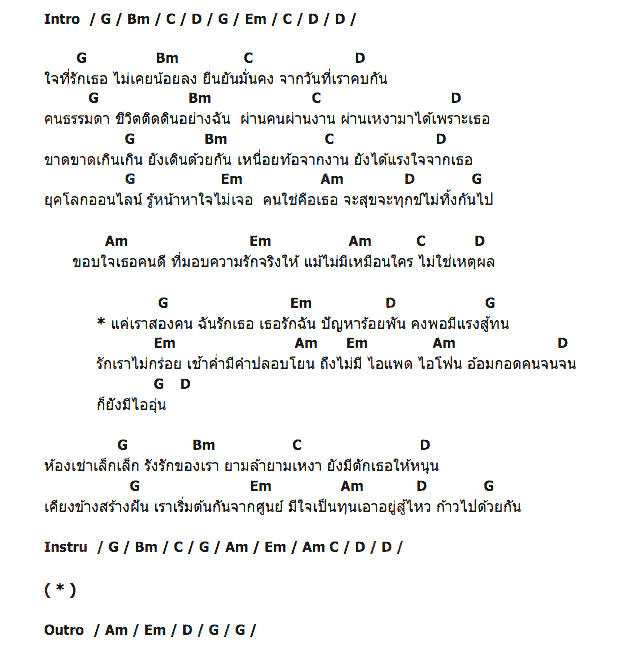 Intro / G / Bm / C / D / G / Em / C / D / D /

G Bm C D
ใจที่รักเธอ ไม่เคยน้อยลง ยืนยันมั่นคง จากวันที่เราคบกัน
G Bm C D
คนธรรมดา ชีวิตติดดินอย่างฉัน ผ่านคนผ่านงาน ผ่านเหงามาได้เพราะเธอ
G Bm C D
ขาดขาดเกินเกิน ยังเดินด้วยกัน เหนื่อยท้อจากงาน ยังได้แรงใจจากเธอ
G Em Am D G
ยุคโลกออนไลน์ รู้หน้าหาใจไม่เจอ คนใช่คือเธอ จะสุขจะทุกข์ไม่ทิ้งกันไป

Am Em Am C D
ขอบใจเธอคนดี ที่มอบความรักจริงให้ แม้ไม่มีเหมือนใคร ไม่ใช่เหตุผล

G Em D G
* แค่เราสองคน ฉันรักเธอ เธอรักฉัน ปัญหาร้อยพัน คงพอมีแรงสู้ทน
Em Am Em Am D
รักเราไม่กร่อย เช้าค่ำมีคำปลอบโยน ถึงไม่มี ไอแพด ไอโฟน อ้อมกอดคนจนจน
G D
ก็ยังมีไออุ่น

G Bm C D
ห้องเช่าเล็กเล็ก รังรักของเรา ยามล้ายามเหงา ยังมีตักเธอให้หนุน
G Em Am D G
เคียงข้างสร้างฝัน เราเริ่มต้นกันจากศูนย์ มีใจเป็นทุนเอาอยู่สู้ไหว ก้าวไปด้วยกัน

Instru / G / Bm / C / G / Am / Em / Am C / D / D /

( * )

Outro / Am / Em / D / G / G /